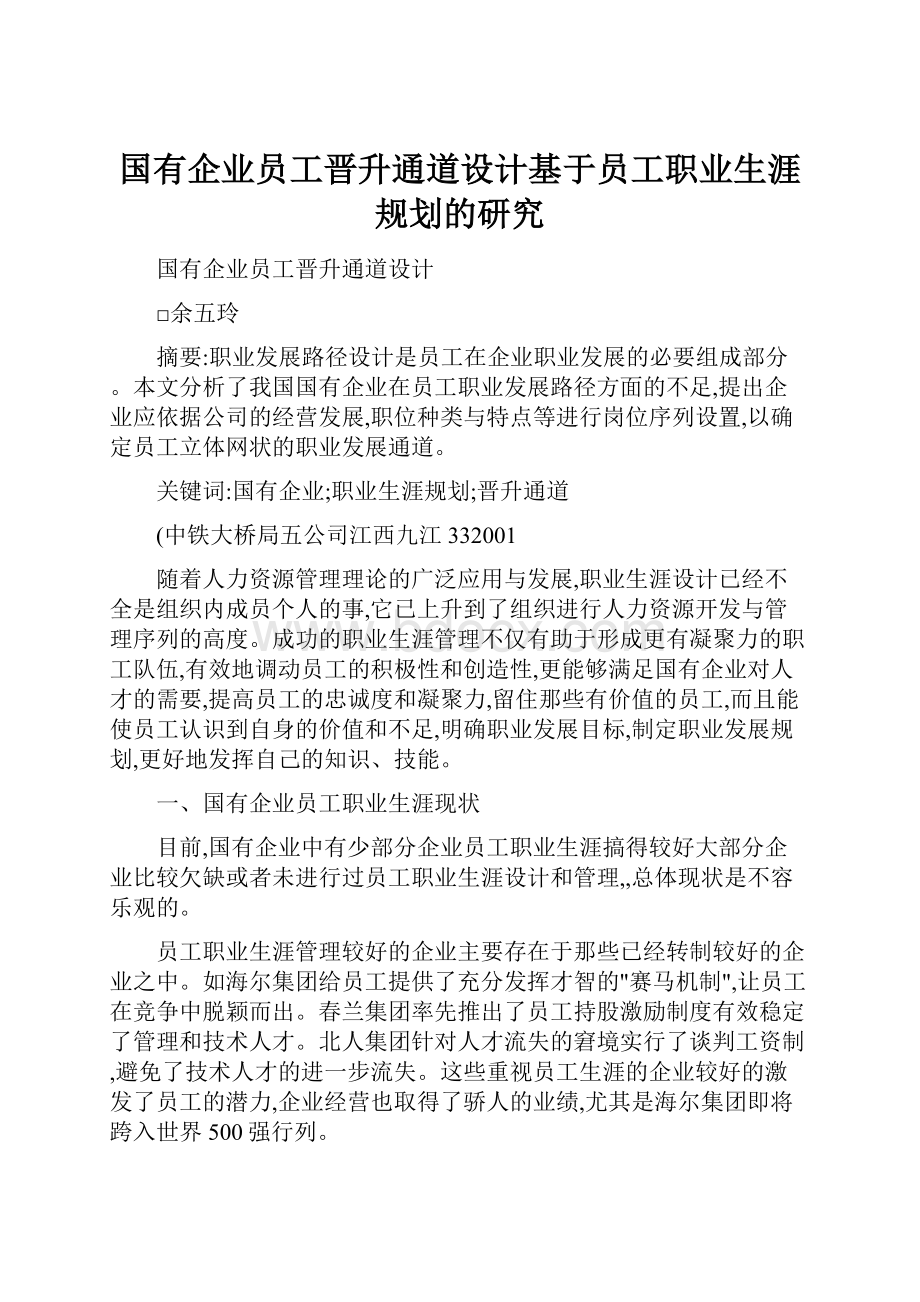 国有企业员工晋升通道设计基于员工职业生涯规划的研究

国有企业员工晋升通道设计

□余五玲

摘要:职业发展路径设计是员工在企业职业发展的必要组成部分。本文分析了我国国有企业在员工职业发展路径方面的不足,提出企业应依据公司的经营发展,职位种类与特点等进行岗位序列设置,以确定员工立体网状的职业发展通道。

关键词:国有企业;职业生涯规划;晋升通道

(中铁大桥局五公司江西九江 332001

随着人力资源管理理论的广泛应用与发展,职业生涯设计已经不全是组织内成员个人的事,它已上升到了组织进行人力资源开发与管理序列的高度。成功的职业生涯管理不仅有助于形成更有凝聚力的职工队伍,有效地调动员工的积极性和创造性,更能够满足国有企业对人才的需要,提高员工的忠诚度和凝聚力,留住那些有价值的员工,而且能使员工认识到自身的价值和不足,明确职业发展目标,制定职业发展规划,更好地发挥自己的知识、技能。

一、国有企业员工职业生涯现状

目前,国有企业中有少部分企业员工职业生涯搞得较好大部分企业比较欠缺或者未进行过员工职业生涯设计和管理,,总体现状是不容乐观的。

员工职业生涯管理较好的企业主要存在于那些已经转制较好的企业之中。如海尔集团给员工提供了充分发挥才智的"赛马机制",让员工在竞争中脱颖而出。春兰集团率先推出了员工持股激励制度有效稳定了管理和技术人才。北人集团针对人才流失的窘境实行了谈判工资制,避免了技术人才的进一步流失。这些重视员工生涯的企业较好的激发了员工的潜力,企业经营也取得了骄人的业绩,尤其是海尔集团即将跨入世界 500 强行列。